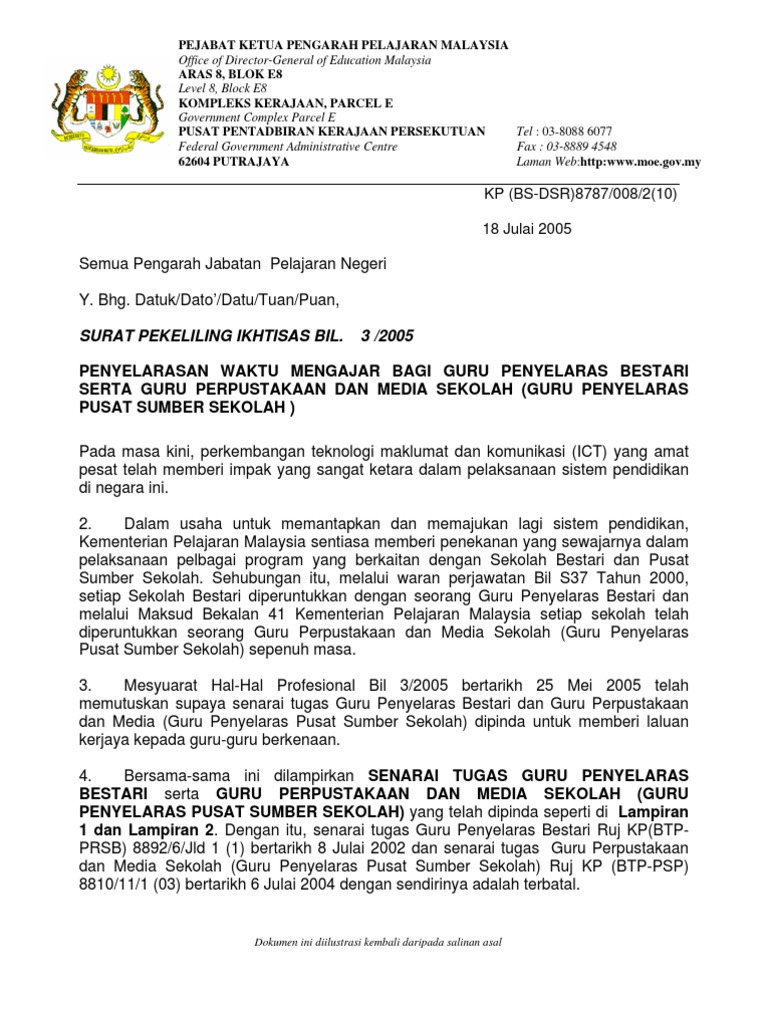 PEJABAT KETUA PENGARAH PELAJARAN MALAYSIA
Office of Director-General of Education Malaysia
ARAS 8, BLOK E8
Level 8, Block E8
KOMPLEKS KERAJAAN, PARCEL E
Government Complex Parcel E
PUSAT PENTADBIRAN KERAJAAN PERSEKUTUAN
Federal Government Administrative Centre
62604 PUTRAJAYA

Tel : 03-8088 6077
Fax : 03-8889 4548
Laman Web:http:www.moe.gov.my

KP (BS-DSR)8787/008/2(10)

18 Julai 2005

Semua Pengarah Jabatan Pelajaran Negeri

Y. Bhg. Datuk/Dato'/Datu/Tuan/Puan,

SURAT PEKELILING IKHTISAS BIL. 3 /2005

PENYELARASAN WAKTU MENGAJAR BAGI GURU PENYELARAS BESTARI SERTA GURU PERPUSTAKAAN DAN MEDIA SEKOLAH (GURU PENYELARAS PUSAT SUMBER SEKOLAH )

Pada masa kini, perkembangan teknologi maklumat dan komunikasi (ICT) yang amat pesat telah memberi impak yang sangat ketara dalam pelaksanaan sistem pendidikan di negara ini.

2. Dalam usaha untuk memantapkan dan memajukan lagi sistem pendidikan, Kementerian Pelajaran Malaysia sentiasa memberi penekanan yang sewajarnya dalam pelaksanaan pelbagai program yang berkaitan dengan Sekolah Bestari dan Pusat Sumber Sekolah. Sehubungan itu, melalui waran perjawatan Bil S37 Tahun 2000, setiap Sekolah Bestari diperuntukkan dengan seorang Guru Penyelaras Bestari dan melalui Maksud Bekalan 41 Kementerian Pelajaran Malaysia setiap sekolah telah diperuntukkan seorang Guru Perpustakaan dan Media Sekolah (Guru Penyelaras Pusat Sumber Sekolah) sepenuh masa.

3. Mesyuarat Hal-Hal Profesional Bil 3/2005 bertarikh 25 Mei 2005 telah memutuskan supaya senarai tugas Guru Penyelaras Bestari dan Guru Perpustakaan dan Media (Guru Penyelaras Pusat Sumber Sekolah) dipinda untuk memberi laluan kerjaya kepada guru-guru berkenaan.

4. Bersama-sama ini dilampirkan SENARAI TUGAS GURU PENYELARAS BESTARI serta GURU PERPUSTAKAAN DAN MEDIA SEKOLAH (GURU PENYELARAS PUSAT SUMBER SEKOLAH) yang telah dipinda seperti di Lampiran 1 dan Lampiran 2. Dengan itu, senarai tugas Guru Penyelaras Bestari Ruj KP(BTP-PRSB) 8892/6/Jld 1 (1) bertarikh 8 Julai 2002 dan senarai tugas Guru Perpustakaan dan Media Sekolah (Guru Penyelaras Pusat Sumber Sekolah) Ruj KP (BTP-PSP) 8810/11/1 (03) bertarikh 6 Julai 2004 dengan sendirinya adalah terbatal.

Dokumen ini diilustrasi kembali daripada salinan asal